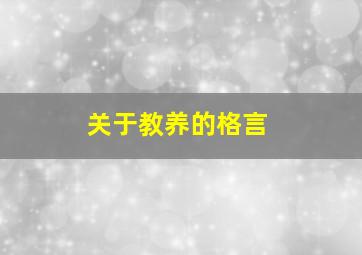 关于教养的格言